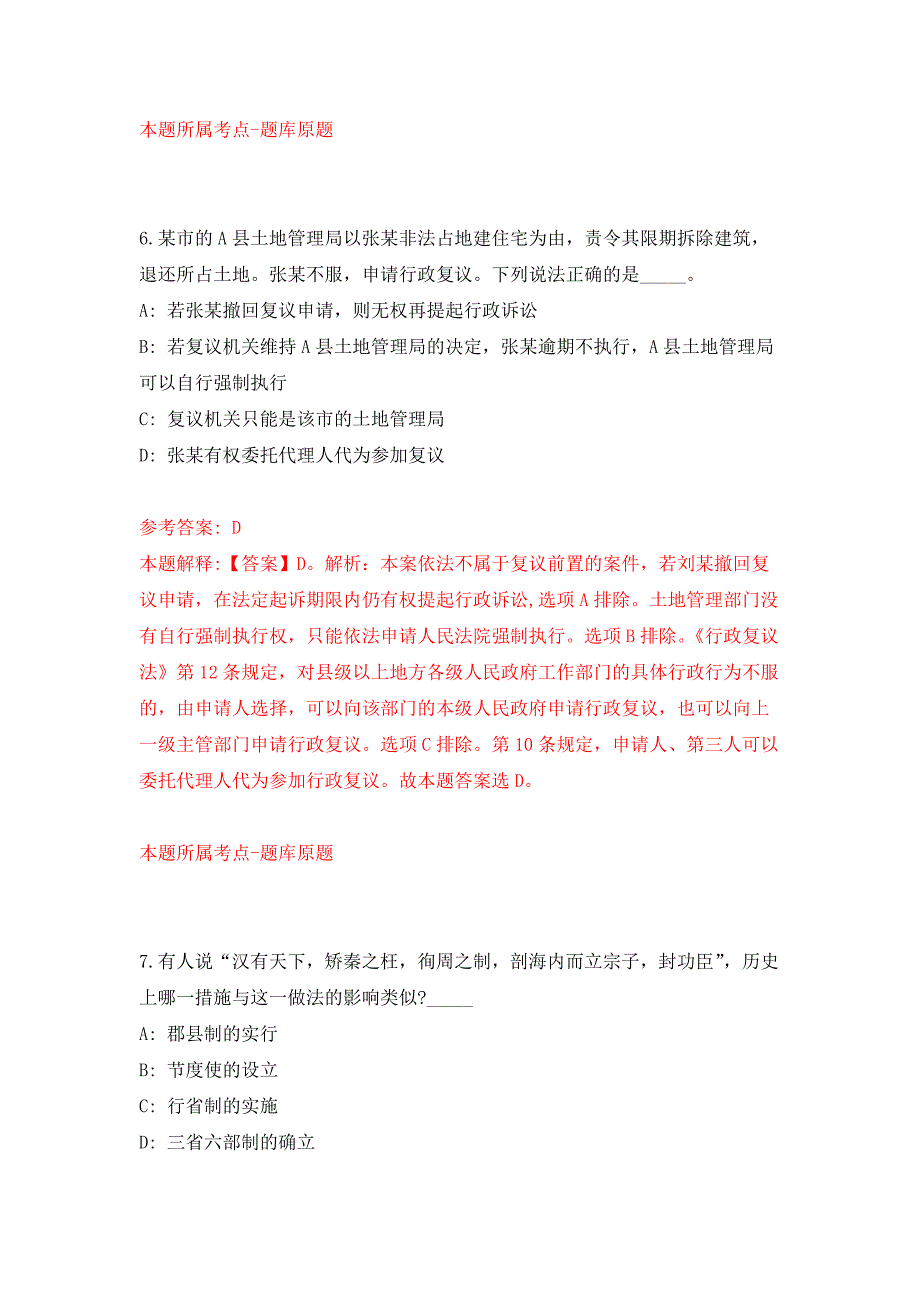 本题所属考点-题库原题

6.某市的A县土地管理局以张某非法占地建住宅为由，责令其限期拆除建筑，退还所占土地。张某不服，申请行政复议。下列说法正确的是_____。

A: 若张某撤回复议申请，则无权再提起行政诉讼

B: 若复议机关维持A县土地管理局的决定，张某逾期不执行，A县土地管理局可以自行强制执行

C: 复议机关只能是该市的土地管理局

D: 张某有权委托代理人代为参加复议

参考答案: D

本题解释:【答案】D。解析：本案依法不属于复议前置的案件，若刘某撤回复议申请，在法定起诉期限内仍有权提起行政诉讼，选项A排除。土地管理部门没有自行强制执行权，只能依法申请人民法院强制执行。选项B排除。《行政复议法》第12条规定，对县级以上地方各级人民政府工作部门的具体行政行为不服的，由申请人选择，可以向该部门的本级人民政府申请行政复议，也可以向上一级主管部门申请行政复议。选项C排除。第10条规定，申请人、第三人可以委托代理人代为参加行政复议。故本题答案选D。

本题所属考点-题库原题

7.有人说“汉有天下，矫秦之枉，徇周之制，剖海内而立宗子，封功臣”，历史上哪一措施与这一做法的影响类似?_____

A: 郡县制的实行

B: 节度使的设立

C: 行省制的实施

D: 三省六部制的确立